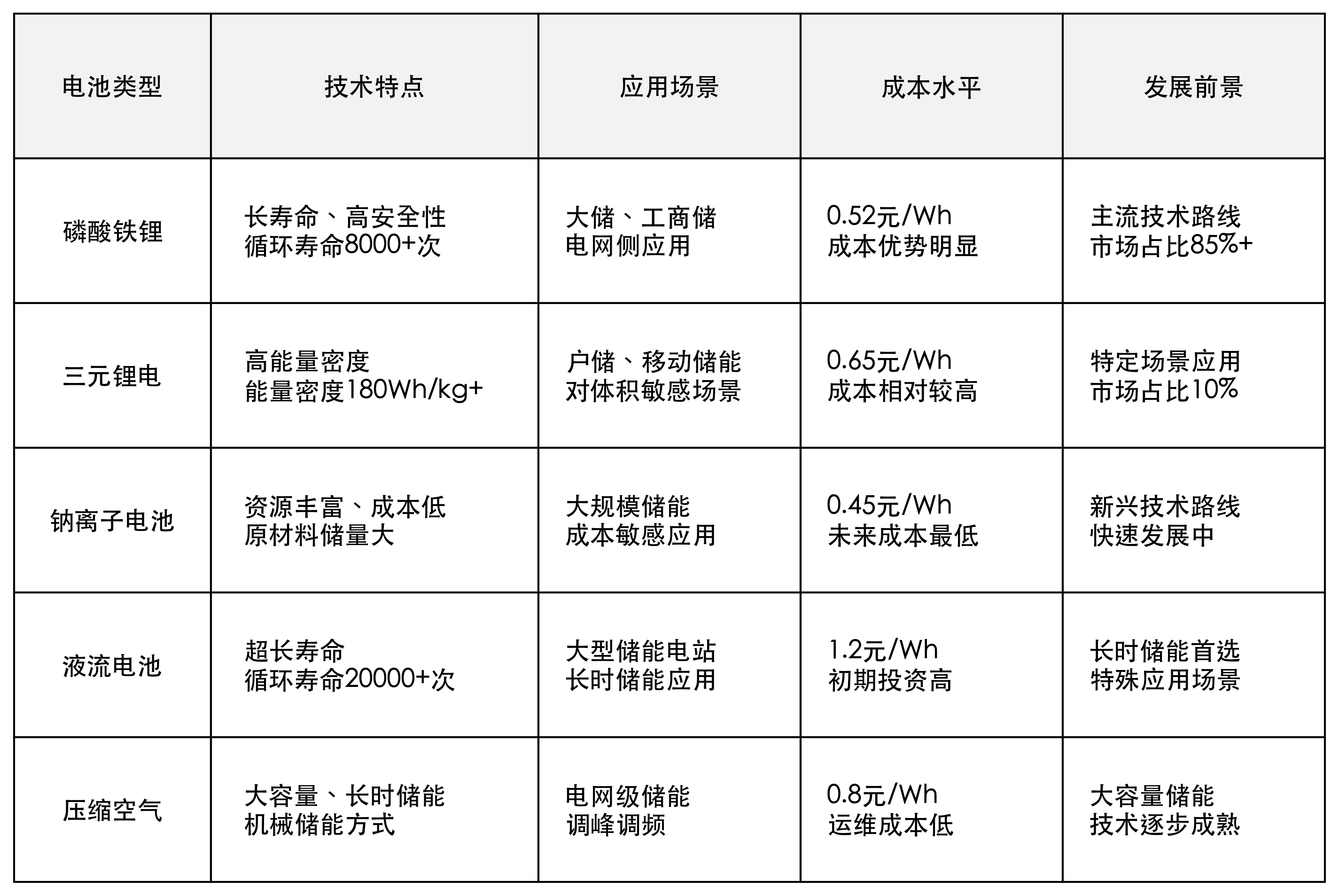 | 电池类型 | 技术特点 | 应用场景 | 成本水平 | 发展前景 |
|---|---|---|---|---|
| 磷酸铁锂 | 长寿命、高安全性 循环寿命8000+次 | 大储、工商储 电网侧应用 | 0.52元/Wh 成本优势明显 | 主流技术路线 市场占比85%+ |
| 三元锂电 | 高能量密度 能量密度180Wh/kg+ | 户储、移动储能 对体积敏感场景 | 0.65元/Wh 成本相对较高 | 特定场景应用 市场占比10% |
| 钠离子电池 | 资源丰富、成本低 原材料储量大 | 大规模储能 成本敏感应用 | 0.45元/Wh 未来成本最低 | 新兴技术路线 快速发展中 |
| 液流电池 | 超长寿命 循环寿命20000+次 | 大型储能电站 长时储能应用 | 1.2元/Wh 初期投资高 | 长时储能首选 特殊应用场景 |
| 压缩空气 | 大容量、长时储能 机械储能方式 | 电网级储能 调峰调频 | 0.8元/Wh 运维成本低 | 大容量储能 技术逐步成熟 |